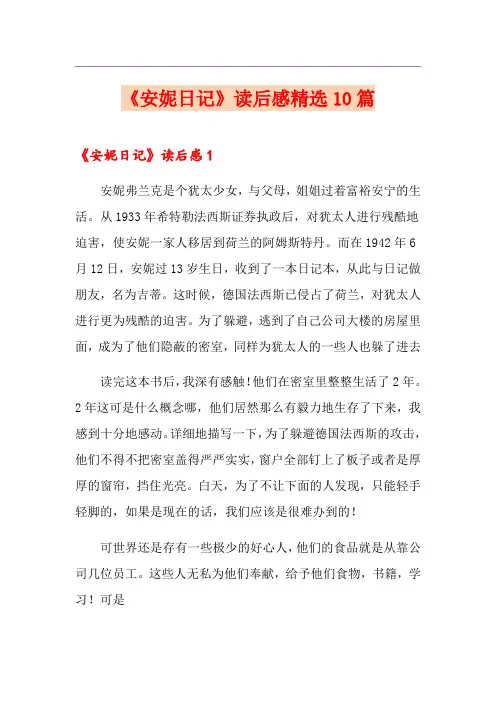 《安妮日记》读后感精选10篇

《安妮日记》读后感1

安妮弗兰克是个犹太少女，与父母，姐姐过着富裕安宁的生活。从1933年希特勒法西斯证券执政后，对犹太人进行残酷地迫害，使安妮一家人移居到荷兰的阿姆斯特丹。而在1942年6月12日，安妮过13岁生日，收到了一本日记本，从此与日记做朋友，名为吉蒂。这时候，德国法西斯已侵占了荷兰，对犹太人进行更为残酷的迫害。为了躲避，逃到了自己公司大楼的房屋里面，成为了他们隐蔽的密室，同样为犹太人的一些人也躲了进去

读完这本书后，我深有感触！他们在密室里整整生活了2年。2年这可是什么概念哪，他们居然那么有毅力地生存了下来，我感到十分地感动。详细地描写一下，为了躲避德国法西斯的攻击，他们不得不把密室盖得严严实实，窗户全部钉上了板子或者是厚厚的窗帘，挡住光亮。白天，为了不让下面的人发现，只能轻手轻脚的，如果是现在的话，我们应该是很难办到的！

可世界还是存有一些极少的好心人，他们的食品就是从靠公司几位员工。这些人无私为他们奉献，给予他们食物，书籍，学习！可是